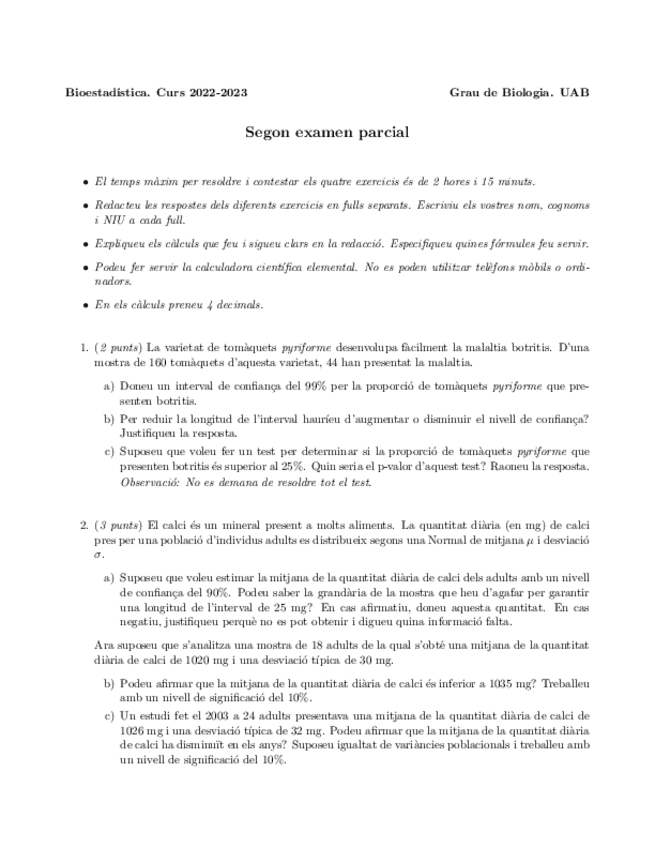 Bioestadística. Curs 2022-2023

Grau de Biologia. UAB

Segon examen parcial

• El temps màxim per resoldre i contestar els quatre exercicis és de 2 hores i 15 minuts.

• Redacteu les respostes dels diferents exercicis en fulls separats. Escriviu els vostres nom, cognoms i NIU a cada full.

• Expliqueu els càlculs que feu i sigueu clars en la redacció. Especifiqueu quines fórmules feu servir.

• Podeu fer servir la calculadora científica elemental. No es poden utilitzar telèfons mòbils o ordinadors.

• En els càlculs preneu 4 decimals.

1. (2 punts) La varietat de tomàquets pyriforme desenvolupa fàcilment la malaltia botritis. D'una mostra de 160 tomàquets d'aquesta varietat, 44 han presentat la malaltia.

a) Doneu un interval de confiança del 99% per la proporció de tomàquets pyriforme que presenten botritis.

b) Per reduir la longitud de l'interval hauríeu d'augmentar o disminuir el nivell de confiança? Justifiqueu la resposta.

c) Suposeu que voleu fer un test per determinar si la proporció de tomàquets pyriforme que presenten botritis és superior al 25%. Quin seria el p-valor d'aquest test? Raoneu la resposta. Observació: No es demana de resoldre tot el test.

2. (3 punts) El calci és un mineral present a molts aliments. La quantitat diària (en mg) de calci pres per una població d'individus adults es distribueix segons una Normal de mitjana $\mu$ i desviació $\sigma$.

a) Suposeu que voleu estimar la mitjana de la quantitat diària de calci dels adults amb un nivell de confiança del 90%. Podeu saber la grandària de la mostra que heu d'agafar per garantir una longitud de l'interval de 25 mg? En cas afirmatiu, doneu aquesta quantitat. En cas negatiu, justifiqueu perquè no es pot obtenir i digueu quina informació falta.

Ara suposeu que s'analitza una mostra de 18 adults de la qual s'obté una mitjana de la quantitat diària de calci de 1020 mg i una desviació típica de 30 mg.

b) Podeu afirmar que la mitjana de la quantitat diària de calci és inferior a 1035 mg? Treballeu amb un nivell de significació del 10%.

c) Un estudi fet el 2003 a 24 adults presentava una mitjana de la quantitat diària de calci de 1026 mg i una desviació típica de 32 mg. Podeu afirmar que la mitjana de la quantitat diària de calci ha disminuït en els anys? Suposeu igualtat de variàncies poblacionals i treballeu amb un nivell de significació del 10%.